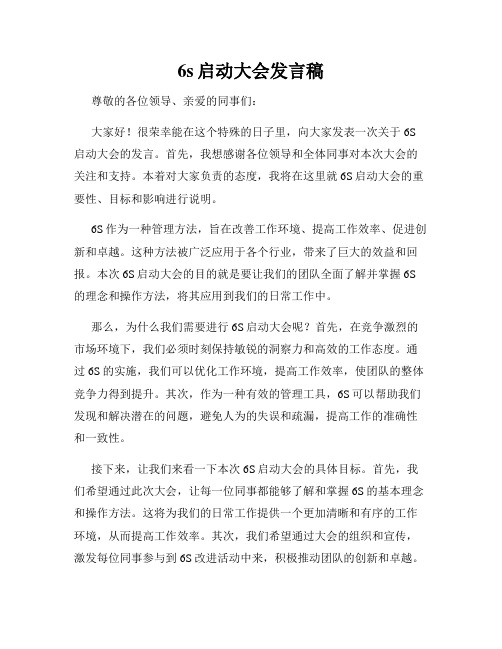 6s启动大会发言稿

尊敬的各位领导、亲爱的同事们：

大家好！很荣幸能在这个特殊的日子里，向大家发表一次关于6S启动大会的发言。首先，我想感谢各位领导和全体同事对本次大会的关注和支持。本着对大家负责的态度，我将在这里就6S启动大会的重要性、目标和影响进行说明。

6S作为一种管理方法，旨在改善工作环境、提高工作效率、促进创新和卓越。这种方法被广泛应用于各个行业，带来了巨大的效益和回报。本次6S启动大会的目的就是要让我们的团队全面了解并掌握6S的理念和操作方法，将其应用到我们的日常工作中。

那么，为什么我们需要进行6S启动大会呢？首先，在竞争激烈的市场环境下，我们必须时刻保持敏锐的洞察力和高效的工作态度。通过6S的实施，我们可以优化工作环境，提高工作效率，使团队的整体竞争力得到提升。其次，作为一种有效的管理工具，6S可以帮助我们发现和解决潜在的问题，避免人为的失误和疏漏，提高工作的准确性和一致性。

接下来，让我们来看一下本次6S启动大会的具体目标。首先，我们希望通过此次大会，让每一位同事都能够了解和掌握6S的基本理念和操作方法。这将为我们的日常工作提供一个更加清晰和有序的工作环境，从而提高工作效率。其次，我们希望通过大会的组织和宣传，激发每位同事参与到6S改进活动中来，积极推动团队的创新和卓越。